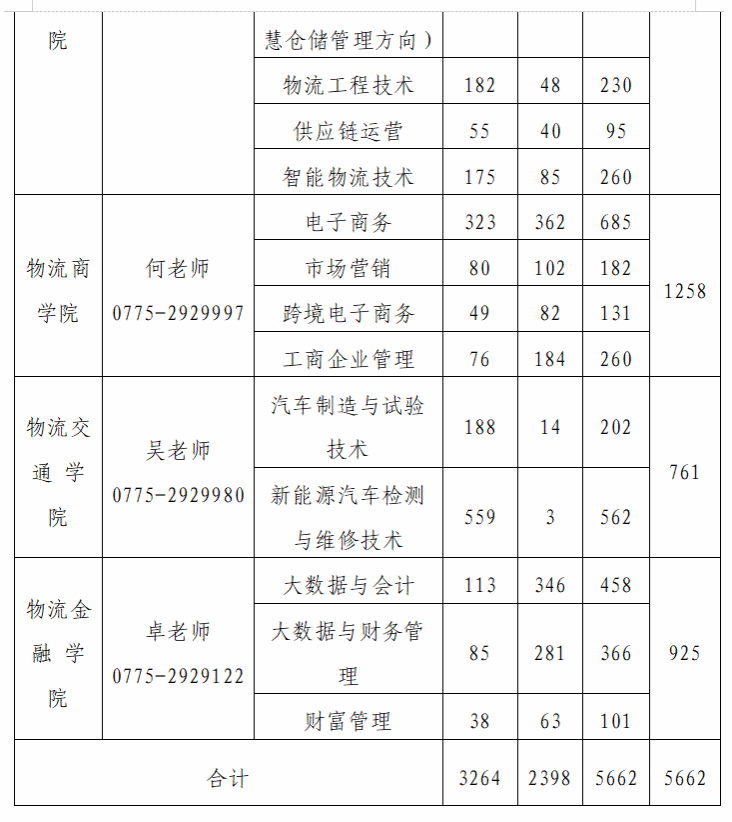 | 院 | | 慧仓储管理方向） | | | | |
|---|---|---|---|---|---|---|
| | | 物流工程技术 | 182 | 48 | 230 | |
| | | 供应链运营 | 55 | 40 | 95 | |
| | | 智能物流技术 | 175 | 85 | 260 | |
| 物流商学院 | 何老师 0775-2929997 | 电子商务 | 323 | 362 | 685 | 1258 |
| | | 市场营销 | 80 | 102 | 182 | |
| | | 跨境电子商务 | 49 | 82 | 131 | |
| | | 工商企业管理 | 76 | 184 | 260 | |
| 物流交通学院 | 吴老师 0775-2929980 | 汽车制造与试验技术 | 188 | 14 | 202 | 761 |
| | | 新能源汽车检测与维修技术 | 559 | 3 | 562 | |
| 物流金融学院 | 卓老师 0775-2929122 | 大数据与会计 | 113 | 346 | 458 | 925 |
| | | 大数据与财务管理 | 85 | 281 | 366 | |
| | | 财富管理 | 38 | 63 | 101 | |
| 合计 | | | 3264 | 2398 | 5662 | 5662 |